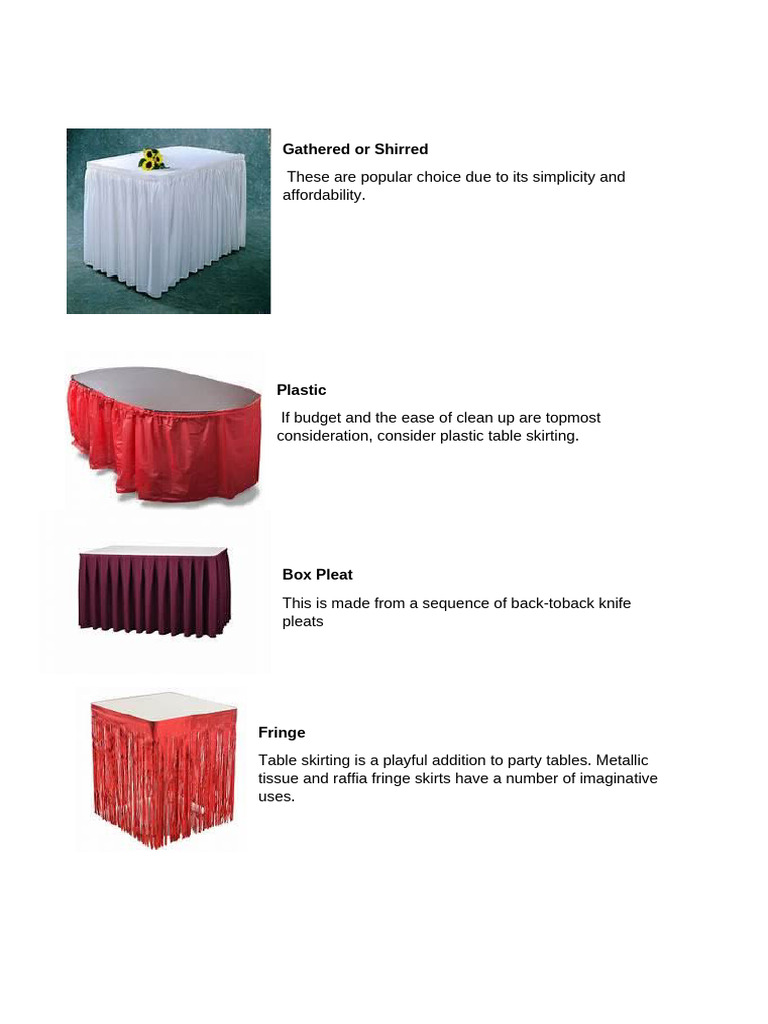 Gathered or Shirred

These are popular choice due to its simplicity and affordability.

Plastic

If budget and the ease of clean up are topmost consideration, consider plastic table skirting.

Box Pleat

This is made from a sequence of back-toback knife pleats

Fringe

Table skirting is a playful addition to party tables. Metallic tissue and raffia fringe skirts have a number of imaginative uses.